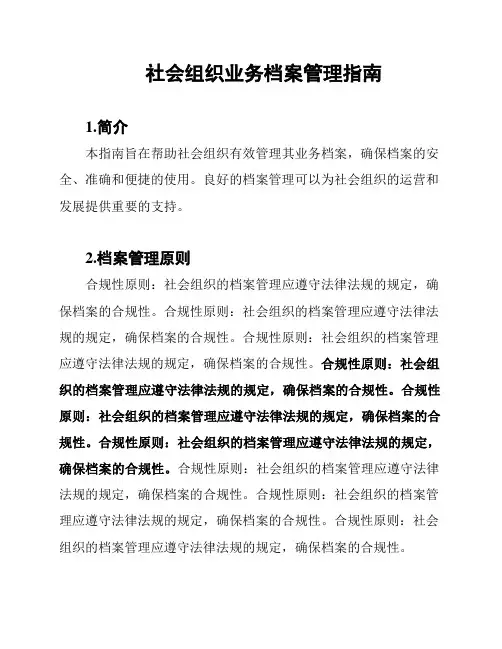 社会组织业务档案管理指南

1.简介

本指南旨在帮助社会组织有效管理其业务档案，确保档案的安全、准确和便捷的使用。良好的档案管理可以为社会组织的运营和发展提供重要的支持。

2.档案管理原则

合规性原则：社会组织的档案管理应遵守法律法规的规定，确保档案的合规性。合规性原则：社会组织的档案管理应遵守法律法规的规定，确保档案的合规性。合规性原则：社会组织的档案管理应遵守法律法规的规定，确保档案的合规性。合规性原则：社会组织的档案管理应遵守法律法规的规定，确保档案的合规性。合规性原则：社会组织的档案管理应遵守法律法规的规定，确保档案的合规性。合规性原则：社会组织的档案管理应遵守法律法规的规定，确保档案的合规性。合规性原则：社会组织的档案管理应遵守法律法规的规定，确保档案的合规性。合规性原则：社会组织的档案管理应遵守法律法规的规定，确保档案的合规性。合规性原则：社会组织的档案管理应遵守法律法规的规定，确保档案的合规性。